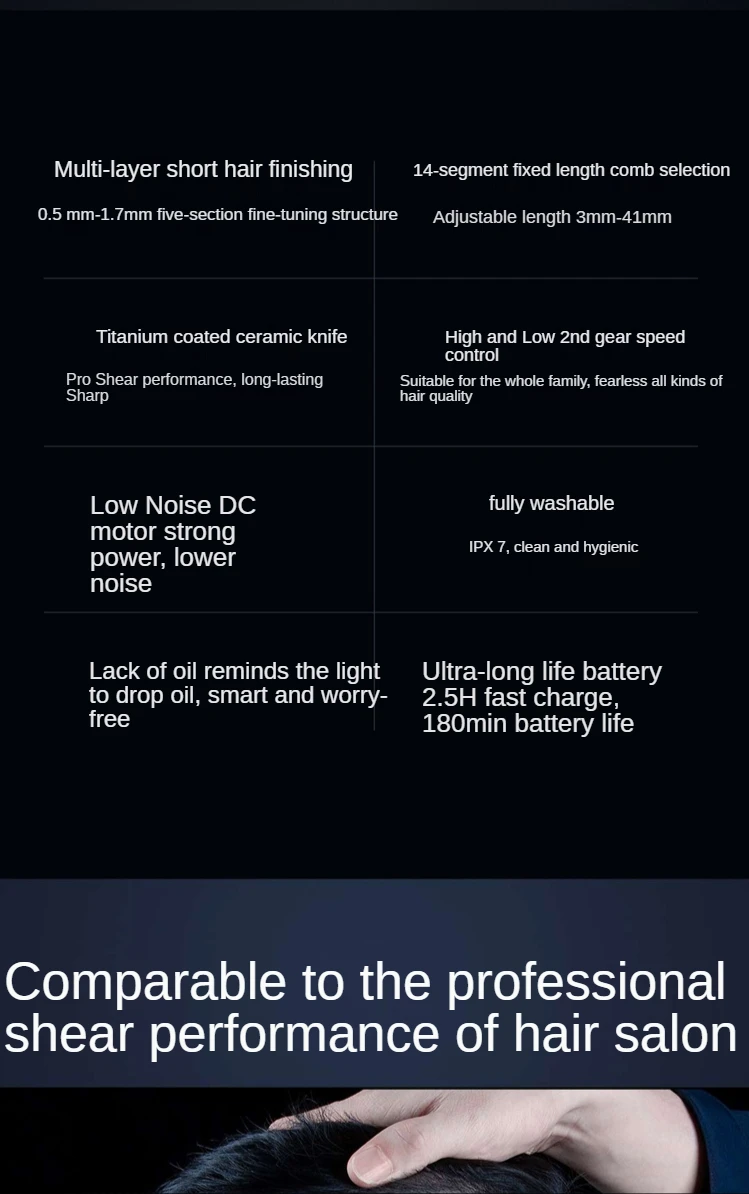 Multi-layer short hair finishing

0.5 mm-1.7mm five-section fine-tuning structure

14-segment fixed length comb selection

Adjustable length 3mm-41mm

Titanium coated ceramic knife

Pro Shear performance, long-lasting Sharp

High and Low 2nd gear speed control

Suitable for the whole family, fearless all kinds of hair quality

Low Noise DC motor strong power, lower noise

fully washable

IPX 7, clean and hygienic

Lack of oil reminds the light to drop oil, smart and worry-free

Ultra-long life battery 2.5H fast charge, 180min battery life

Comparable to the professional shear performance of hair salon